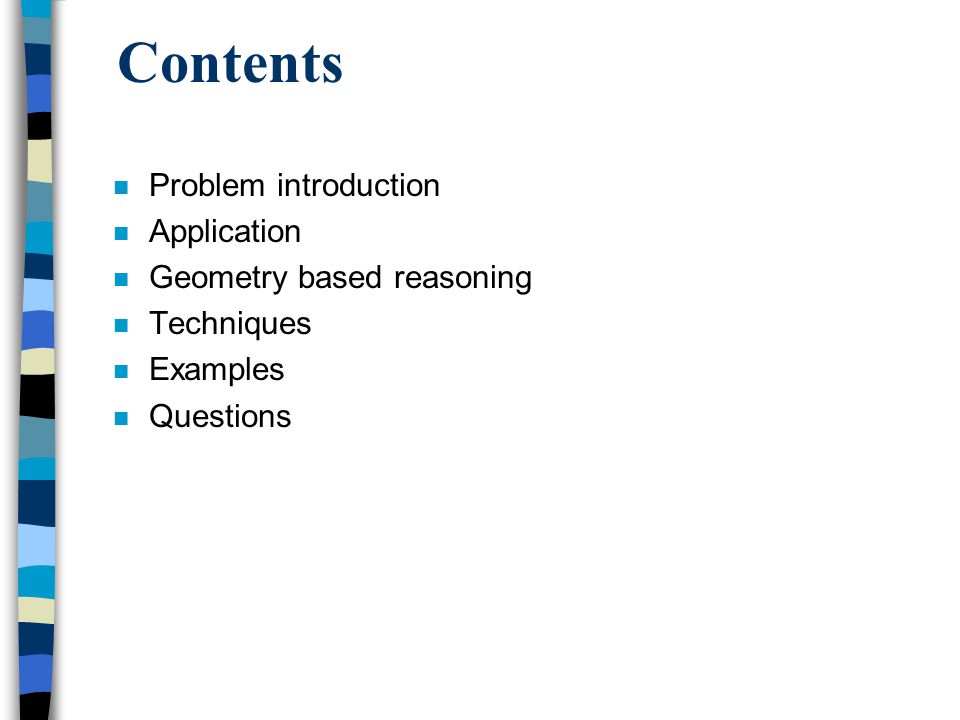 Contents

- Problem introduction
- Application
- Geometry based reasoning
- Techniques
- Examples
- Questions